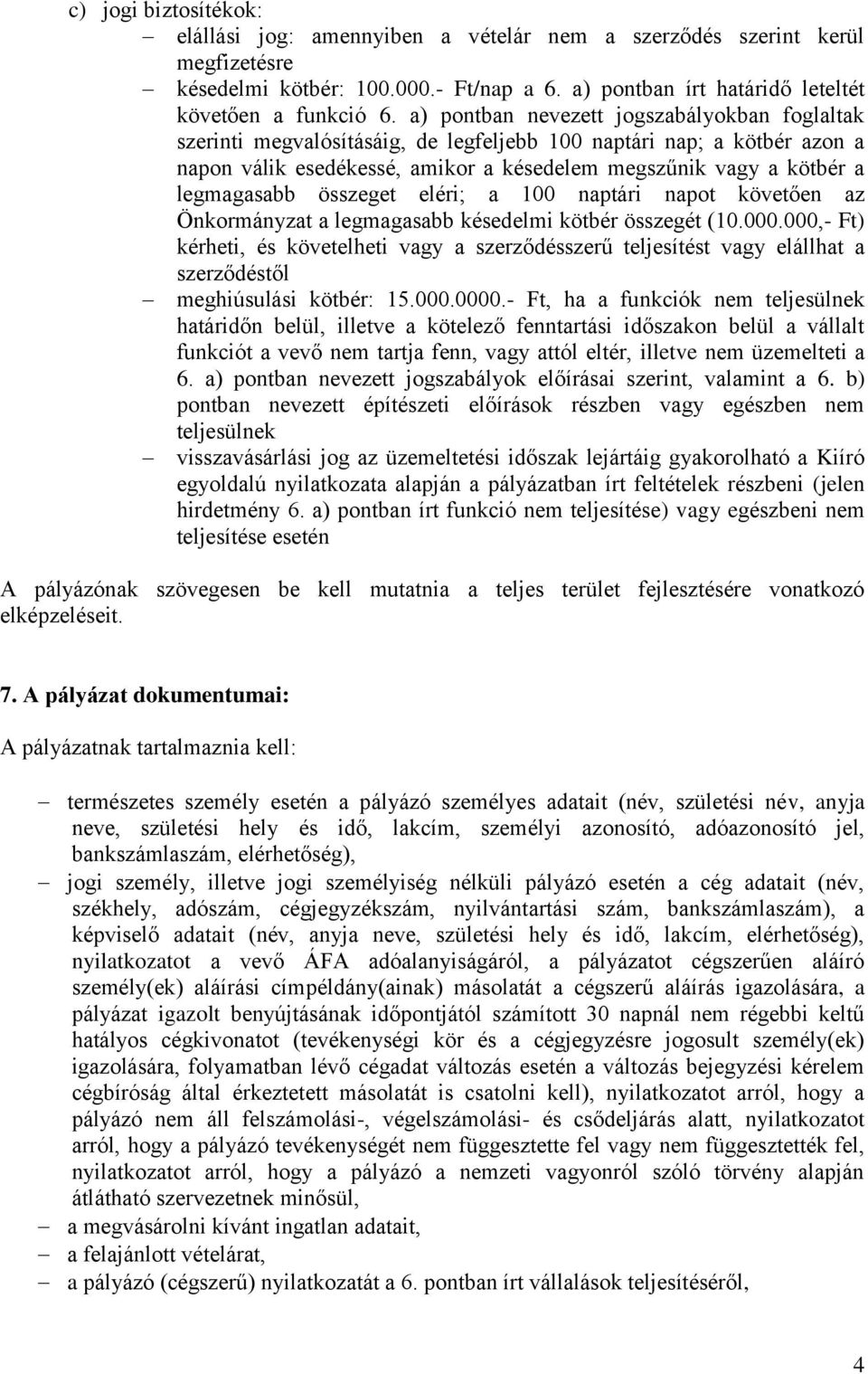 c) jogi biztosítékok:

– elállási jog: amennyiben a vételár nem a szerződés szerint kerül megfizetésre

– késedelmi kötbér: 100.000.- Ft/nap a 6. a) pontban írt határidő leteltét követően a funkció 6. a) pontban nevezett jogszabályokban foglaltak szerinti megvalósításáig, de legfeljebb 100 naptári nap; a kötbér azon a napon válik esedékessé, amikor a késedelem megszűnik vagy a kötbér a legmagasabb összeget eléri; a 100 naptári napot követően az Önkormányzat a legmagasabb késedelmi kötbér összegét (10.000.000,- Ft) kérheti, és követelheti vagy a szerződésszerű teljesítést vagy elállhat a szerződéstől

– meghiúsulási kötbér: 15.000.0000.- Ft, ha a funkciók nem teljesülnek határidőn belül, illetve a kötelező fenntartási időszakon belül a vállalt funkciót a vevő nem tartja fenn, vagy attól eltér, illetve nem üzemelteti a 6. a) pontban nevezett jogszabályok előírásai szerint, valamint a 6. b) pontban nevezett építészeti előírások részben vagy egészben nem teljesülnek

– visszavásárlási jog az üzemeltetési időszak lejártáig gyakorolható a Kiíró egyoldalú nyilatkozata alapján a pályázatban írt feltételek részbeni (jelen hirdetmény 6. a) pontban írt funkció nem teljesítése) vagy egészbeni nem teljesítése esetén

A pályázónak szövegesen be kell mutatnia a teljes terület fejlesztésére vonatkozó elképzeléseit.

7. A pályázat dokumentumai:

A pályázatnak tartalmaznia kell:

– természetes személy esetén a pályázó személyes adatait (név, születési név, anyja neve, születési hely és idő, lakcím, személyi azonosító, adóazonosító jel, bankszámlaszám, elérhetőség),

– jogi személy, illetve jogi személyiség nélküli pályázó esetén a cég adatait (név, székhely, adószám, cégjegyzékszám, nyilvántartási szám, bankszámlaszám), a képviselő adatait (név, anyja neve, születési hely és idő, lakcím, elérhetőség), nyilatkozatot a vevő ÁFA adóalanyiságáról, a pályázatot cégszerűen aláíró személy(ek) aláírási címpéldány(ainak) másolatát a cégszerű aláírás igazolására, a pályázat igazolt benyújtásának időpontjától számított 30 napnál nem régebbi keltű hatályos cégkivonatot (tevékenységi kör és a cégjegyzésre jogosult személy(ek) igazolására, folyamatban lévő cégadat változás esetén a változás bejegyzési kérelem cégbíróság által érkeztetett másolatát is csatolni kell), nyilatkozatot arról, hogy a pályázó nem áll felszámolási-, végelszámolási- és csődeljárás alatt, nyilatkozatot arról, hogy a pályázó tevékenységét nem függesztette fel vagy nem függesztették fel, nyilatkozatot arról, hogy a pályázó a nemzeti vagyonról szóló törvény alapján átlátható szervezetnek minősül,

– a megvásárolni kívánt ingatlan adatait,

– a felajánlott vételárat,

– a pályázó (cégszerű) nyilatkozatát a 6. pontban írt vállalások teljesítéséről,

4